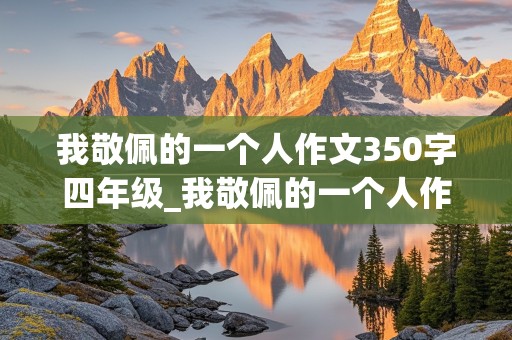 我敬佩的一个人作文350字四年级_我敬佩的一个人作